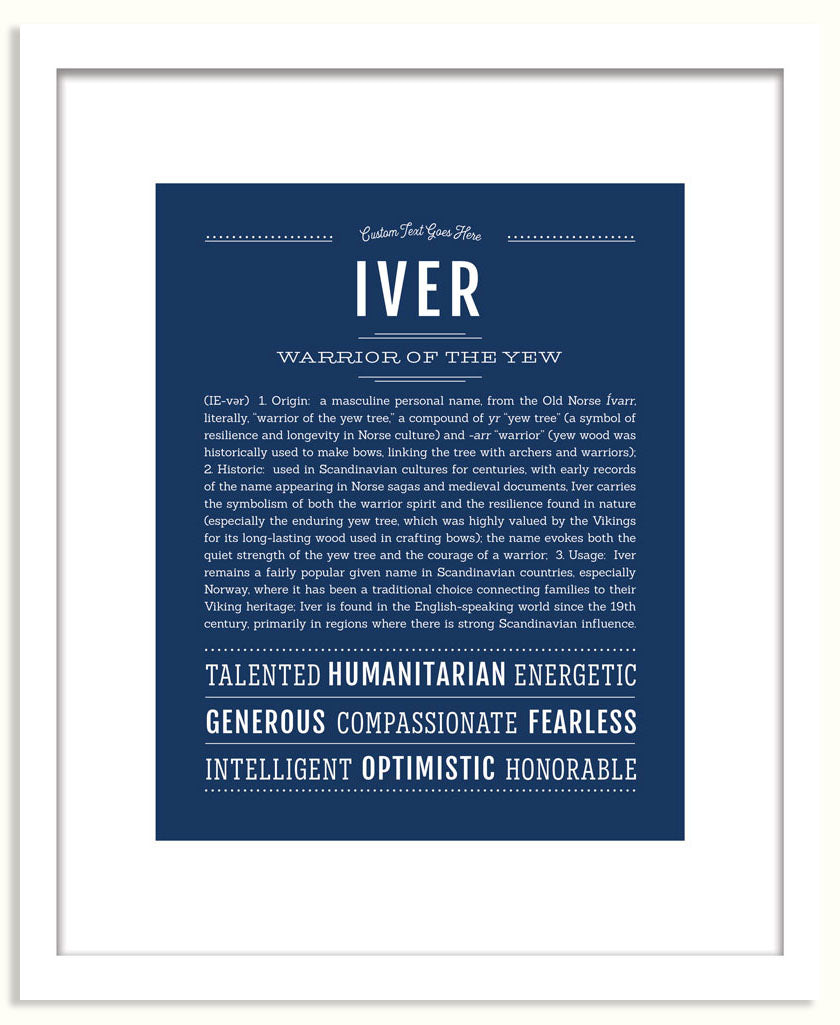 Custom Text Goes Here

IVER

WARRIOR OF THE YEW

(IE-vər) 1. Origin: a masculine personal name, from the Old Norse Ívarr, literally, "warrior of the yew tree," a compound of yr "yew tree" (a symbol of resilience and longevity in Norse culture) and -arr "warrior" (yew wood was historically used to make bows, linking the tree with archers and warriors); 2. Historic: used in Scandinavian cultures for centuries, with early records of the name appearing in Norse sagas and medieval documents, Iver carries the symbolism of both the warrior spirit and the resilience found in nature (especially the enduring yew tree, which was highly valued by the Vikings for its long-lasting wood used in crafting bows); the name evokes both the quiet strength of the yew tree and the courage of a warrior; 3. Usage: Iver remains a fairly popular given name in Scandinavian countries, especially Norway, where it has been a traditional choice connecting families to their Viking heritage; Iver is found in the English-speaking world since the 19th century, primarily in regions where there is strong Scandinavian influence.

TALENTED HUMANITARIAN ENERGETIC

GENEROUS COMPASSIONATE FEARLESS

INTELLIGENT OPTIMISTIC HONORABLE